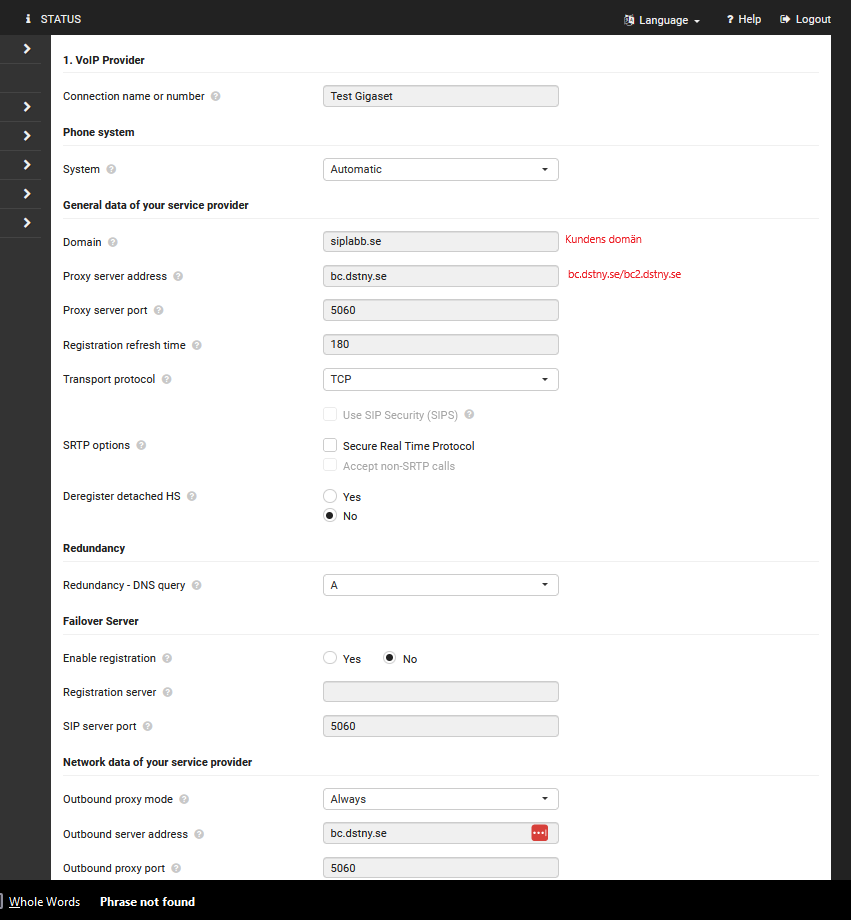 STATUS

Language

Help

Logout

1. VoIP Provider

Connection name or number

Test Gigaset

Phone system

System

Automatic

General data of your service provider

Domain

siplabb.se

Kundens domän

Proxy server address

bc.dstny.se

bc.dstny.se/bc2.dstny.se

Proxy server port

5060

Registration refresh time

180

Transport protocol

TCP

Use SIP Security (SIPS)

SRTP options

Secure Real Time Protocol

Accept non-SRTP calls

Deregister detached HS

Yes

No

Redundancy

Redundancy - DNS query

A

Failover Server

Enable registration

Yes

No

Registration server

SIP server port

5060

Network data of your service provider

Outbound proxy mode

Always

Outbound server address

bc.dstny.se

Outbound proxy port

5060

Whole Words

Phrase not found